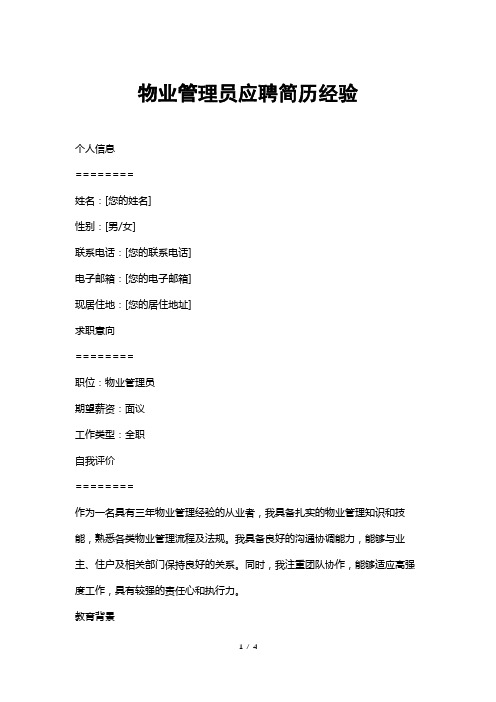 物业管理员应聘简历经验

个人信息

========

姓名：[您的姓名]

性别：[男/女]

联系电话：[您的联系电话]

电子邮箱：[您的电子邮箱]

现居住地：[您的居住地址]

求职意向

========

职位：物业管理员

期望薪资：面议

工作类型：全职

自我评价

========

作为一名具有三年物业管理经验的从业者，我具备扎实的物业管理知识和技能，熟悉各类物业管理流程及法规。我具备良好的沟通协调能力，能够与业主、住户及相关部门保持良好的关系。同时，我注重团队协作，能够适应高强度工作，具有较强的责任心和执行力。

教育背景

1 / 4